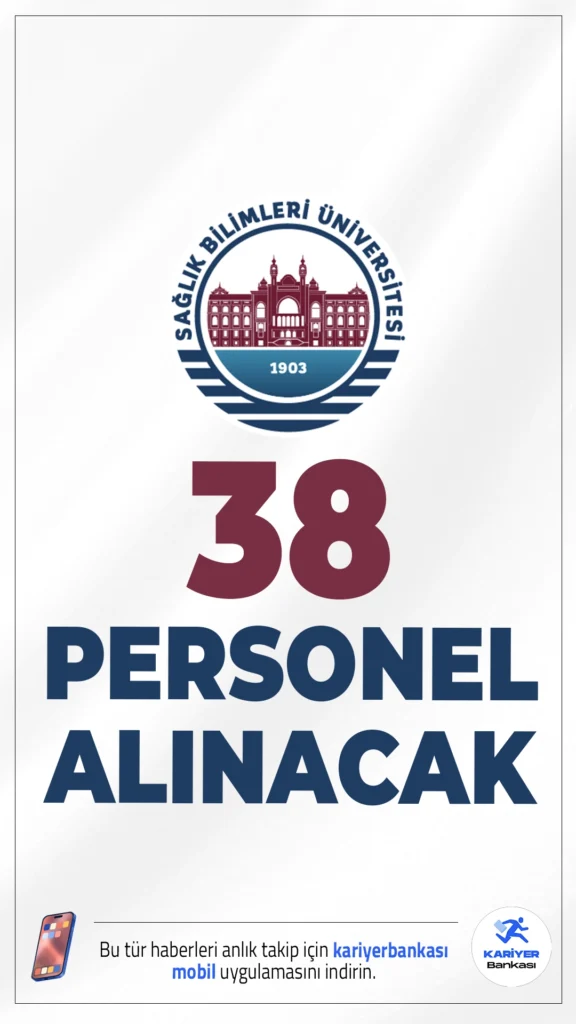 SAĞLIK BİLİMLERİ ÜNİVERSİTESİ
1903

38
PERSONEL
ALINACAK

Bu tür haberleri anlık takip için kariyerbankası mobil uygulamasını indirin.

KARİYER
Bankası